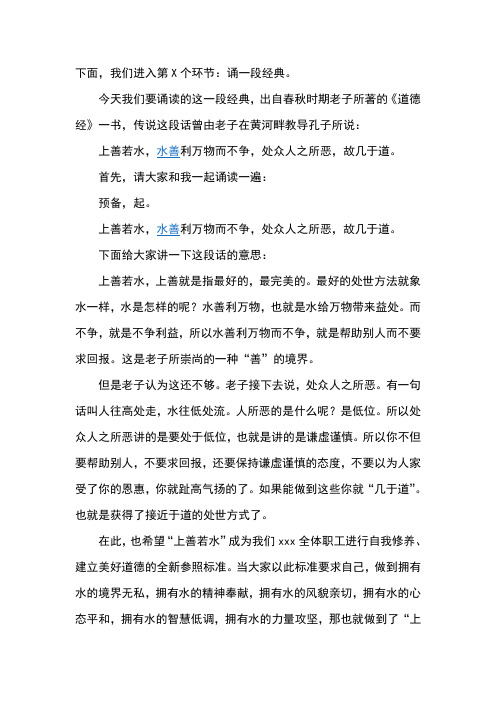 下面，我们进入第 X 个环节：诵一段经典。

今天我们要诵读的这一段经典，出自春秋时期老子所著的《道德经》一书，传说这段话曾由老子在黄河畔教导孔子所说：

上善若水，水善利万物而不争，处众人之所恶，故几于道。

首先，请大家和我一起诵读一遍：

预备，起。

上善若水，水善利万物而不争，处众人之所恶，故几于道。

下面给大家讲一下这段话的意思：

上善若水，上善就是指最好的，最完美的。最好的处世方法就象水一样，水是怎样的呢？水善利万物，也就是水给万物带来益处。而不争，就是不争利益，所以水善利万物而不争，就是帮助别人而不要求回报。这是老子所崇尚的一种“善”的境界。

但是老子认为这还不够。老子接下去说，处众人之所恶。有一句话叫人往高处走，水往低处流。人所恶的是什么呢？是低位。所以处众人之所恶讲的是要处于低位，也就是讲的是谦虚谨慎。所以你不但要帮助别人，不要求回报，还要保持谦虚谨慎的态度，不要以为人家受了你的恩惠，你就趾高气扬的了。如果能做到这些你就“几于道”。也就是获得了接近于道的处世方式了。

在此，也希望“上善若水”成为我们 xxx 全体职工进行自我修养、建立美好道德的全新参照标准。当大家以此标准要求自己，做到拥有水的境界无私，拥有水的精神奉献，拥有水的风貌亲切，拥有水的心态平和，拥有水的智慧低调，拥有水的力量攻坚，那也就做到了“上